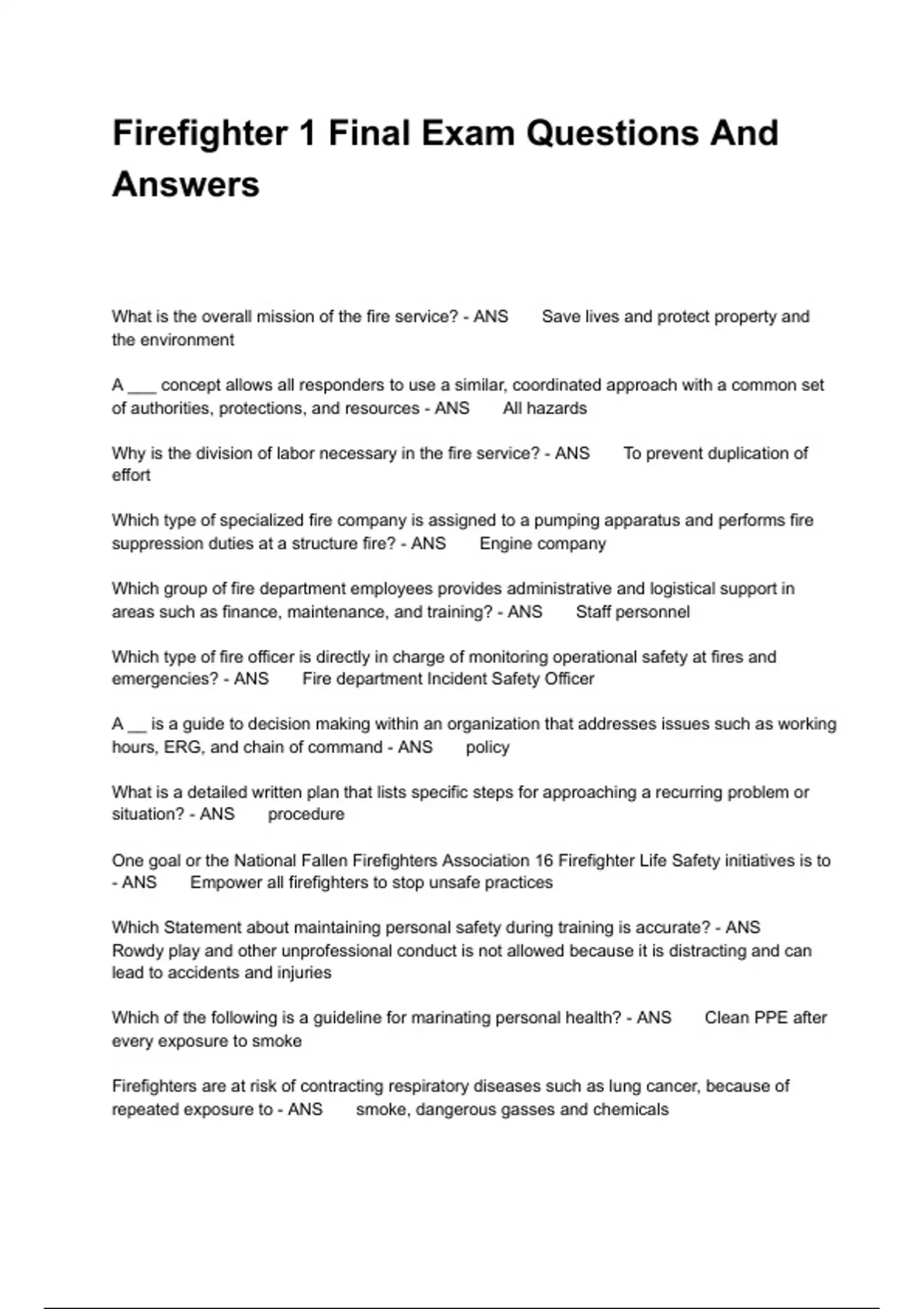 Firefighter 1 Final Exam Questions And Answers

What is the overall mission of the fire service? - ANS Save lives and protect property and the environment

A ___ concept allows all responders to use a similar, coordinated approach with a common set of authorities, protections, and resources - ANS All hazards

Why is the division of labor necessary in the fire service? - ANS To prevent duplication of effort

Which type of specialized fire company is assigned to a pumping apparatus and performs fire suppression duties at a structure fire? - ANS Engine company

Which group of fire department employees provides administrative and logistical support in areas such as finance, maintenance, and training? - ANS Staff personnel

Which type of fire officer is directly in charge of monitoring operational safety at fires and emergencies? - ANS Fire department Incident Safety Officer

A __ is a guide to decision making within an organization that addresses issues such as working hours, ERG, and chain of command - ANS policy

What is a detailed written plan that lists specific steps for approaching a recurring problem or situation? - ANS procedure

One goal or the National Fallen Firefighters Association 16 Firefighter Life Safety initiatives is to - ANS Empower all firefighters to stop unsafe practices

Which Statement about maintaining personal safety during training is accurate? - ANS Rowdy play and other unprofessional conduct is not allowed because it is distracting and can lead to accidents and injuries

Which of the following is a guideline for marinating personal health? - ANS Clean PPE after every exposure to smoke

Firefighters are at risk of contracting respiratory diseases such as lung cancer, because of repeated exposure to - ANS smoke, dangerous gasses and chemicals